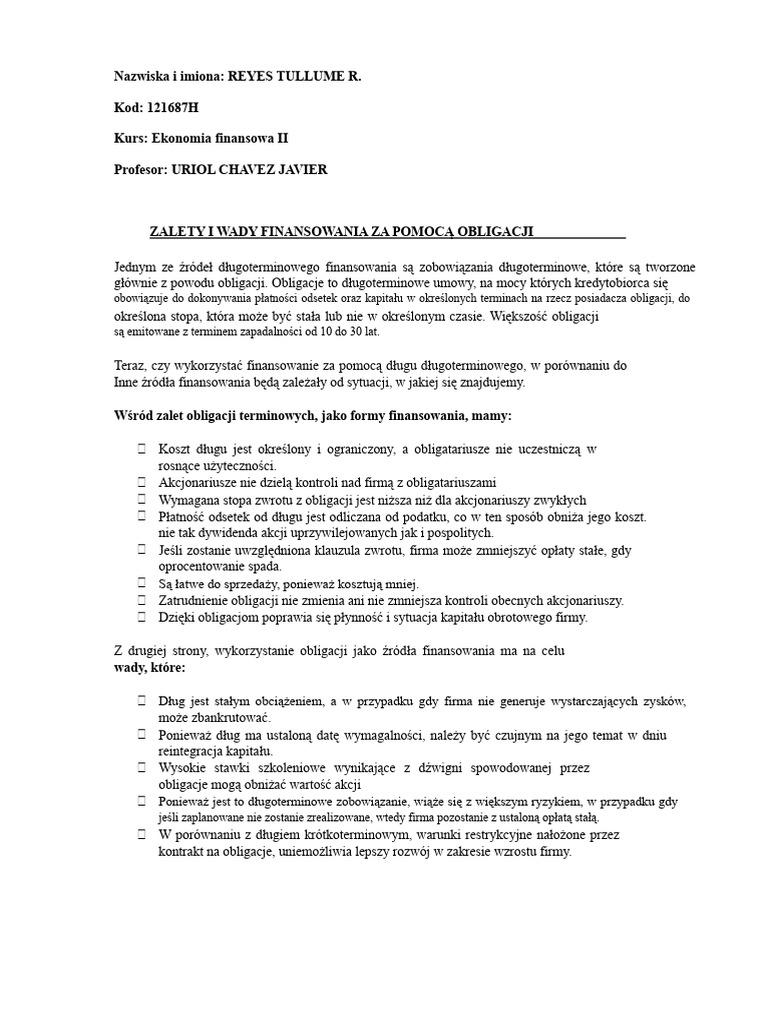 Nazwiska i imiona: REYES TULLUME R.

Kod: 121687H

Kurs: Ekonomia finansowa II

Profesor: URIOL CHAVEZ JAVIER

ZALETY I WADY FINANSOWANIA ZA POMOCĄ OBLIGACJI

Jednym ze źródeł długoterminowego finansowania są zobowiązania długoterminowe, które są tworzone głównie z powodu obligacji. Obligacje to długoterminowe umowy, na mocy których kredytobiorca się obowiązuje do dokonywania płatności odsetek oraz kapitału w określonych terminach na rzecz posiadacza obligacji, do określona stopa, która może być stała lub nie w określonym czasie. Większość obligacji są emitowane z terminem zapadalności od 10 do 30 lat.

Teraz, czy wykorzystać finansowanie za pomocą długu długoterminowego, w porównaniu do Inne źródła finansowania będą zależały od sytuacji, w jakiej się znajdujemy.

Wśród zalet obligacji terminowych, jako formy finansowania, mamy:

Koszt długu jest określony i ograniczony, a obligatariusze nie uczestniczą w rosnące użyteczności.
Akcjonariusze nie dzielą kontroli nad firmą z obligatariuszami
Wymagana stopa zwrotu z obligacji jest niższa niż dla akcjonariuszy zwykłych
Płatność odsetek od długu jest odliczana od podatku, co w ten sposób obniża jego koszt. nie tak dywidenda akcji uprzywilejowanych jak i pospolitych.
Jeśli zostanie uwzględniona klauzula zwrotu, firma może zmniejszyć opłaty stałe, gdy oprocentowanie spada.
Są łatwe do sprzedaży, ponieważ kosztują mniej.
Zatrudnienie obligacji nie zmienia ani nie zmniejsza kontroli obecnych akcjonariuszy.
Dzięki obligacjom poprawia się płynność i sytuacja kapitału obrotowego firmy.

Z drugiej strony, wykorzystanie obligacji jako źródła finansowania ma na celu wady, które:

Dług jest stałym obciążeniem, a w przypadku gdy firma nie generuje wystarczających zysków, może zbankrutować.
Ponieważ dług ma ustaloną datę wymagalności, należy być czujnym na jego temat w dniu reintegracja kapitału.
Wysokie stawki szkoleniowe wynikające z dźwigni spowodowanej przez obligacje mogą obniżać wartość akcji
Ponieważ jest to długoterminowe zobowiązanie, wiąże się z większym ryzykiem, w przypadku gdy jeśli zaplanowane nie zostanie zrealizowane, wtedy firma pozostanie z ustaloną opłatą stałą.
W porównaniu z długiem krótkoterminowym, warunki restrykcyjne nałożone przez kontrakt na obligacje, uniemożliwia lepszy rozwój w zakresie wzrostu firmy.